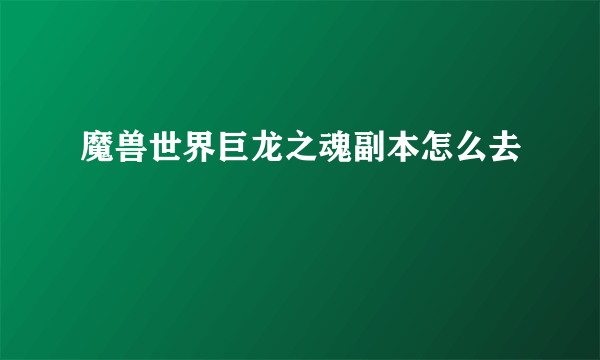 魔兽世界巨龙之魂副本怎么去